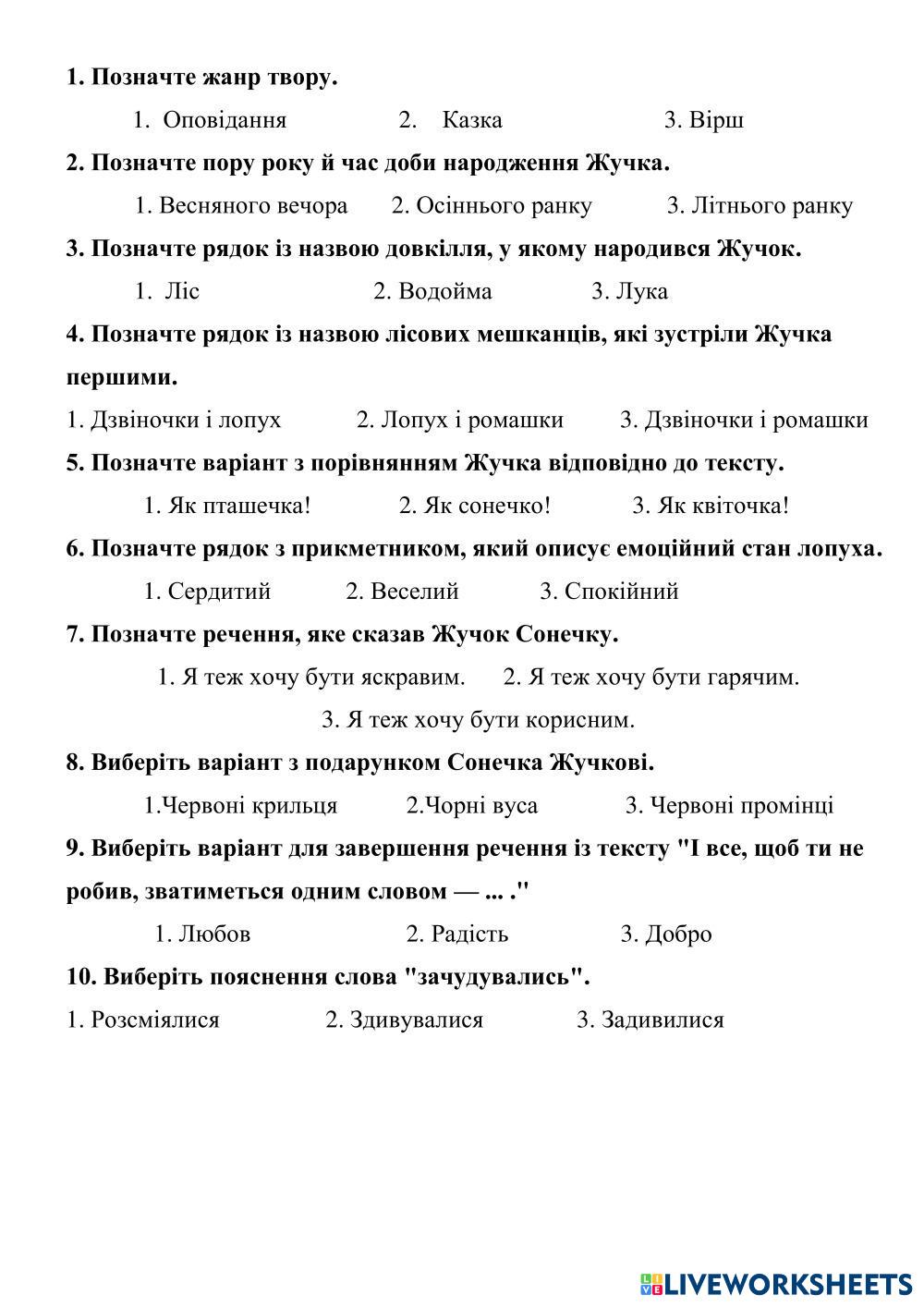 1. Позначте жанр твору.

1. Оповідання 2. Казка 3. Вірш

2. Позначте пору року й час доби народження Жучка.

1. Весняного вечора 2. Осіннього ранку 3. Літнього ранку

3. Позначте рядок із назвою довкілля, у якому народився Жучок.

1. Ліс 2. Водойма 3. Лука

4. Позначте рядок із назвою лісових мешканців, які зустріли Жучка першими.

1. Дзвіночки і лопух 2. Лопух і ромашки 3. Дзвіночки і ромашки

5. Позначте варіант з порівнянням Жучка відповідно до тексту.

1. Як пташечка! 2. Як сонечко! 3. Як квіточка!

6. Позначте рядок з прикметником, який описує емоційний стан лопуха.

1. Сердитий 2. Веселий 3. Спокійний

7. Позначте речення, яке сказав Жучок Сонечку.

1. Я теж хочу бути яскравим. 2. Я теж хочу бути гарячим.
3. Я теж хочу бути корисним.

8. Виберіть варіант з подарунком Сонечка Жучкові.

1.Червоні крильця 2.Чорні вуса 3. Червоні промінці

9. Виберіть варіант для завершення речення із тексту "І все, щоб ти не робив, зватиметься одним словом — ... ."

1. Любов 2. Радість 3. Добро

10. Виберіть пояснення слова "зачудувались".

1. Розсміялися 2. Здивувалися 3. Задивилися

LIVEWORKSHEETS